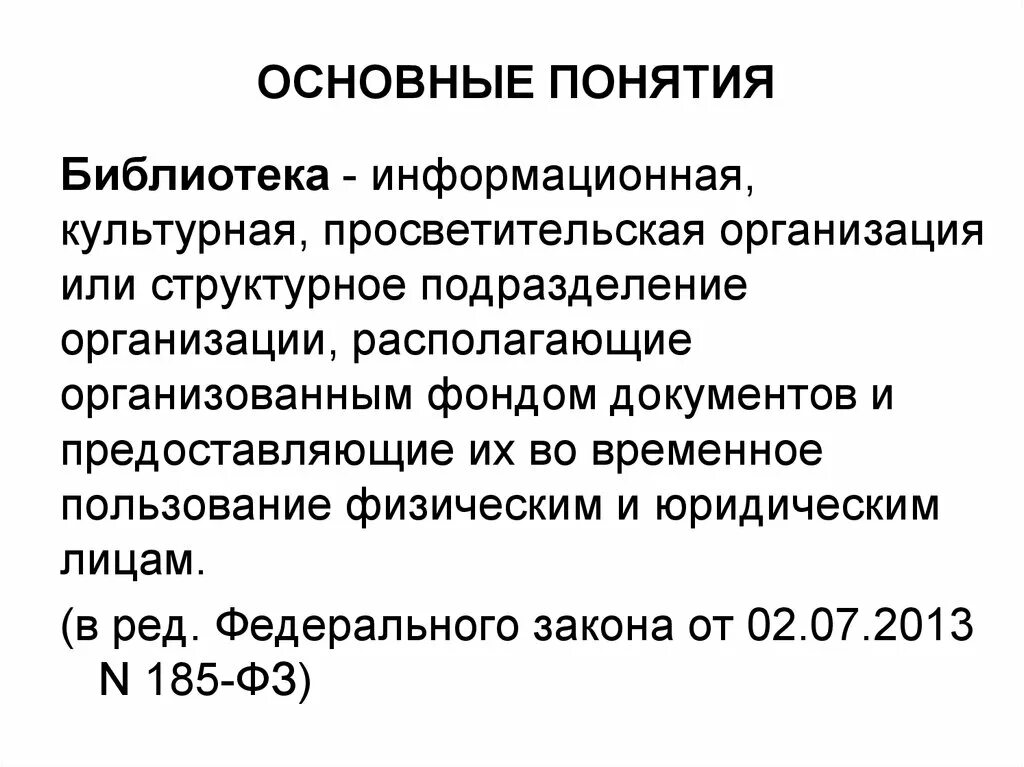 ОСНОВНЫЕ ПОНЯТИЯ

Библиотека - информационная, культурная, просветительская организация или структурное подразделение организации, располагающие организованным фондом документов и предоставляющие их во временное пользование физическим и юридическим лицам.

(в ред. Федерального закона от 02.07.2013 N 185-ФЗ)